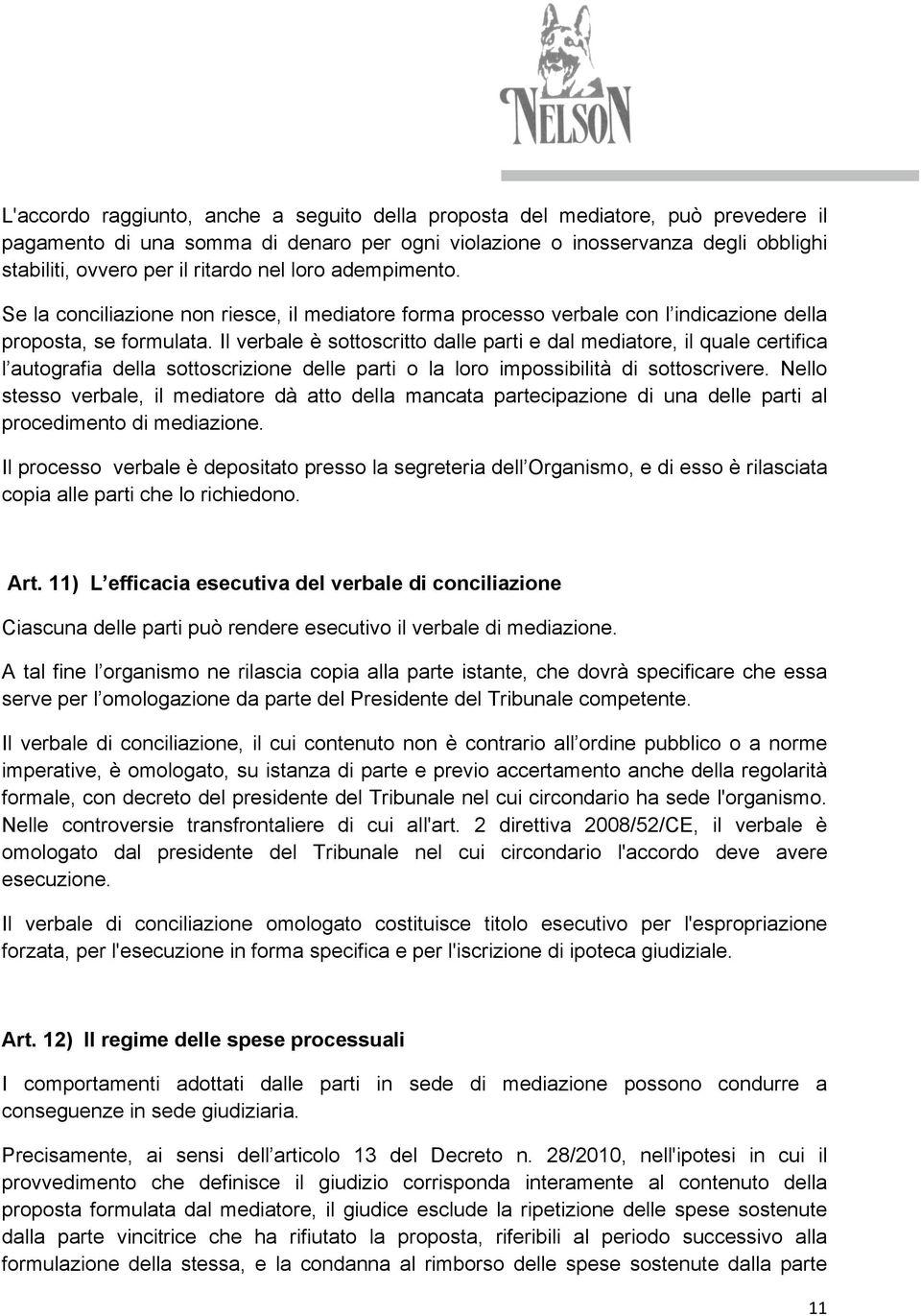 NELSON

L'accordo raggiunto, anche a seguito della proposta del mediatore, può prevedere il pagamento di una somma di denaro per ogni violazione o inosservanza degli obblighi stabiliti, ovvero per il ritardo nel loro adempimento.

Se la conciliazione non riesce, il mediatore forma processo verbale con l indicazione della proposta, se formulata. Il verbale è sottoscritto dalle parti e dal mediatore, il quale certifica l autografia della sottoscrizione delle parti o la loro impossibilità di sottoscrivere. Nello stesso verbale, il mediatore dà atto della mancata partecipazione di una delle parti al procedimento di mediazione.

Il processo verbale è depositato presso la segreteria dell Organismo, e di esso è rilasciata copia alle parti che lo richiedono.

Art. 11) L efficacia esecutiva del verbale di conciliazione

Ciascuna delle parti può rendere esecutivo il verbale di mediazione.

A tal fine l organismo ne rilascia copia alla parte istante, che dovrà specificare che essa serve per l omologazione da parte del Presidente del Tribunale competente.

Il verbale di conciliazione, il cui contenuto non è contrario all ordine pubblico o a norme imperative, è omologato, su istanza di parte e previo accertamento anche della regolarità formale, con decreto del presidente del Tribunale nel cui circondario ha sede l'organismo. Nelle controversie transfrontaliere di cui all'art. 2 direttiva 2008/52/CE, il verbale è omologato dal presidente del Tribunale nel cui circondario l'accordo deve avere esecuzione.

Il verbale di conciliazione omologato costituisce titolo esecutivo per l'espropriazione forzata, per l'esecuzione in forma specifica e per l'iscrizione di ipoteca giudiziale.

Art. 12) Il regime delle spese processuali

I comportamenti adottati dalle parti in sede di mediazione possono condurre a conseguenze in sede giudiziaria.

Precisamente, ai sensi dell articolo 13 del Decreto n. 28/2010, nell'ipotesi in cui il provvedimento che definisce il giudizio corrisponda interamente al contenuto della proposta formulata dal mediatore, il giudice esclude la ripetizione delle spese sostenute dalla parte vincitrice che ha rifiutato la proposta, riferibili al periodo successivo alla formulazione della stessa, e la condanna al rimborso delle spese sostenute dalla parte

11